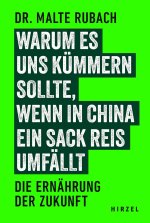 DR. MALTE RUBACH

WARUM ES UNS KÜMMERN SOLLTE, WENN IN CHINA EIN SACK REIS UMFÄLLT

DIE ERNÄHRUNG DER ZUKUNFT

HIRZEL